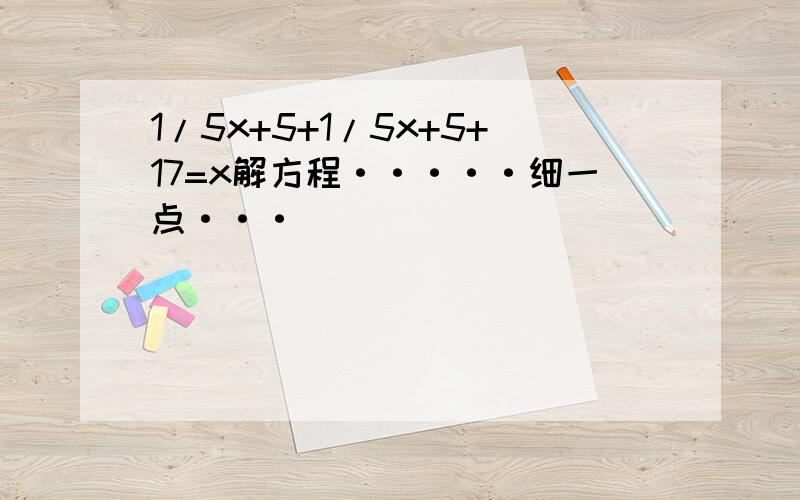 1/5x+5+1/5x+5+17=x解方程······细一点···